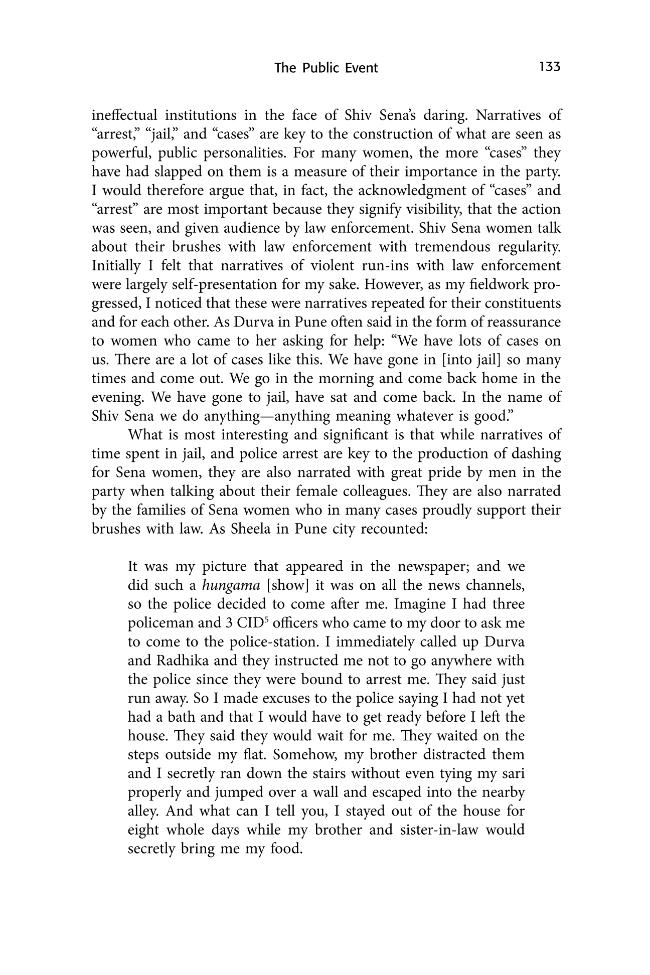 The Public Event 133

ineffectual institutions in the face of Shiv Sena's daring. Narratives of "arrest," "jail," and "cases" are key to the construction of what are seen as powerful, public personalities. For many women, the more "cases" they have had slapped on them is a measure of their importance in the party. I would therefore argue that, in fact, the acknowledgment of "cases" and "arrest" are most important because they signify visibility, that the action was seen, and given audience by law enforcement. Shiv Sena women talk about their brushes with law enforcement with tremendous regularity. Initially I felt that narratives of violent run-ins with law enforcement were largely self-presentation for my sake. However, as my fieldwork progressed, I noticed that these were narratives repeated for their constituents and for each other. As Durva in Pune often said in the form of reassurance to women who came to her asking for help: "We have lots of cases on us. There are a lot of cases like this. We have gone in [into jail] so many times and come out. We go in the morning and come back home in the evening. We have gone to jail, have sat and come back. In the name of Shiv Sena we do anything—anything meaning whatever is good."

What is most interesting and significant is that while narratives of time spent in jail, and police arrest are key to the production of dashing for Sena women, they are also narrated with great pride by men in the party when talking about their female colleagues. They are also narrated by the families of Sena women who in many cases proudly support their brushes with law. As Sheela in Pune city recounted:

It was my picture that appeared in the newspaper; and we did such a hungama [show] it was on all the news channels, so the police decided to come after me. Imagine I had three policeman and 3 CID$^{5}$ officers who came to my door to ask me to come to the police-station. I immediately called up Durva and Radhika and they instructed me not to go anywhere with the police since they were bound to arrest me. They said just run away. So I made excuses to the police saying I had not yet had a bath and that I would have to get ready before I left the house. They said they would wait for me. They waited on the steps outside my flat. Somehow, my brother distracted them and I secretly ran down the stairs without even tying my sari properly and jumped over a wall and escaped into the nearby alley. And what can I tell you, I stayed out of the house for eight whole days while my brother and sister-in-law would secretly bring me my food.